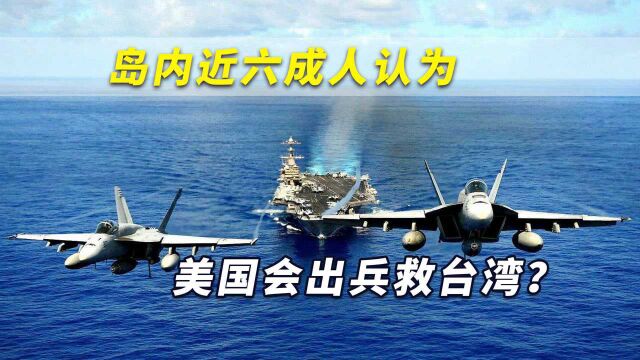 岛内近六成人认为

美国会出兵救台湾？